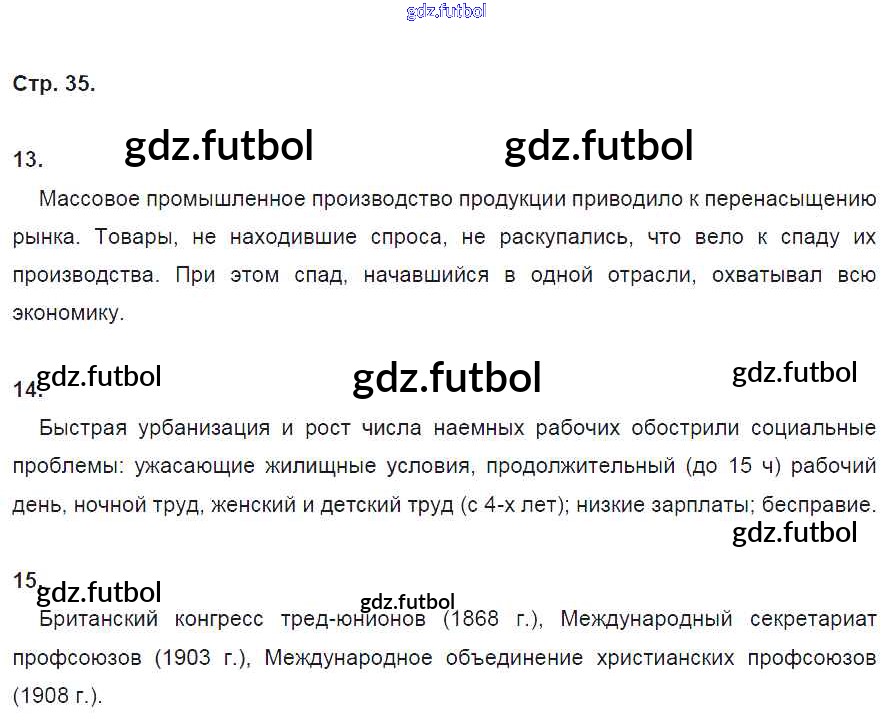 Стр. 35.

13.

Массовое промышленное производство продукции приводило к перенасыщению рынка. Товары, не находившие спроса, не раскупались, что вело к спаду их производства. При этом спад, начавшийся в одной отрасли, охватывал всю экономику.

14.

Быстрая урбанизация и рост числа наемных рабочих обострили социальные проблемы: ужасающие жилищные условия, продолжительный (до 15 ч) рабочий день, ночной труд, женский и детский труд (с 4-х лет); низкие зарплаты; бесправие.

15

Британский конгресс тред-юнионов (1868 г.), Международный секретариат профсоюзов (1903 г.), Международное объединение христианских профсоюзов (1908 г.).

gdz.futbol